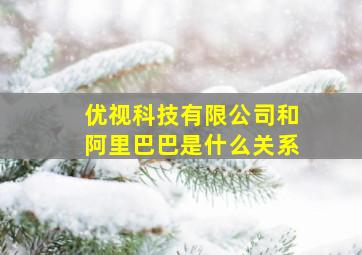 优视科技有限公司和阿里巴巴是什么关系